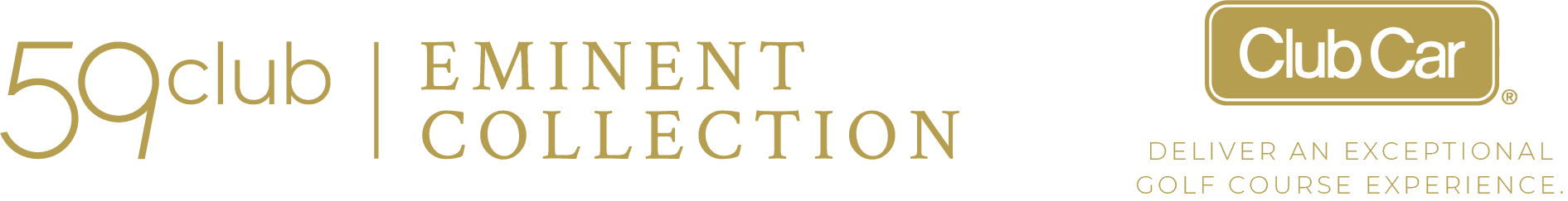 59club | EMINENT COLLECTION

Club Car®

DELIVER AN EXCEPTIONAL GOLF COURSE EXPERIENCE.